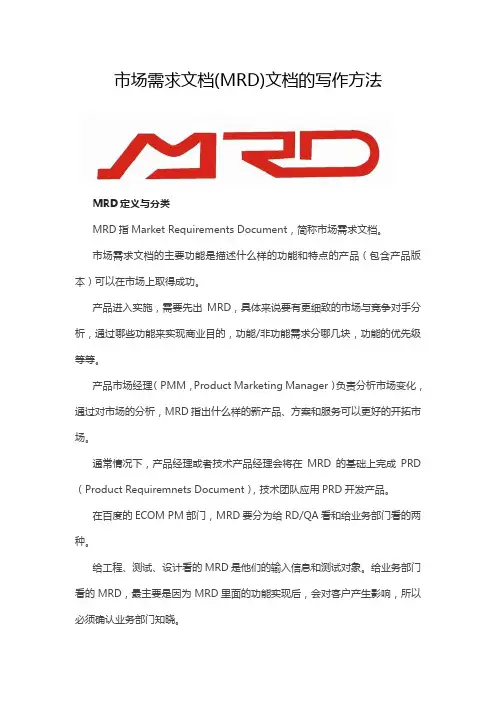 市场需求文档(MRD)文档的写作方法

MRD

MRD 定义与分类

MRD 指 Market Requirements Document，简称市场需求文档。

市场需求文档的主要功能是描述什么样的功能和特点的产品（包含产品版本）可以在市场上取得成功。

产品进入实施，需要先出 MRD，具体来说要有更细致的市场与竞争对手分析，通过哪些功能来实现商业目的，功能/非功能需求分哪几块，功能的优先级等等。

产品市场经理（PMM，Product Marketing Manager）负责分析市场变化，通过对市场的分析，MRD 指出什么样的新产品、方案和服务可以更好的开拓市场。

通常情况下，产品经理或者技术产品经理会将在 MRD 的基础上完成 PRD（Product Requiremnets Document），技术团队应用 PRD 开发产品。

在百度的 ECOM PM 部门，MRD 要分为给 RD/QA 看和给业务部门看的两种。

给工程、测试、设计看的 MRD 是他们的输入信息和测试对象。给业务部门看的 MRD，最主要是因为 MRD 里面的功能实现后，会对客户产生影响，所以必须确认业务部门知晓。